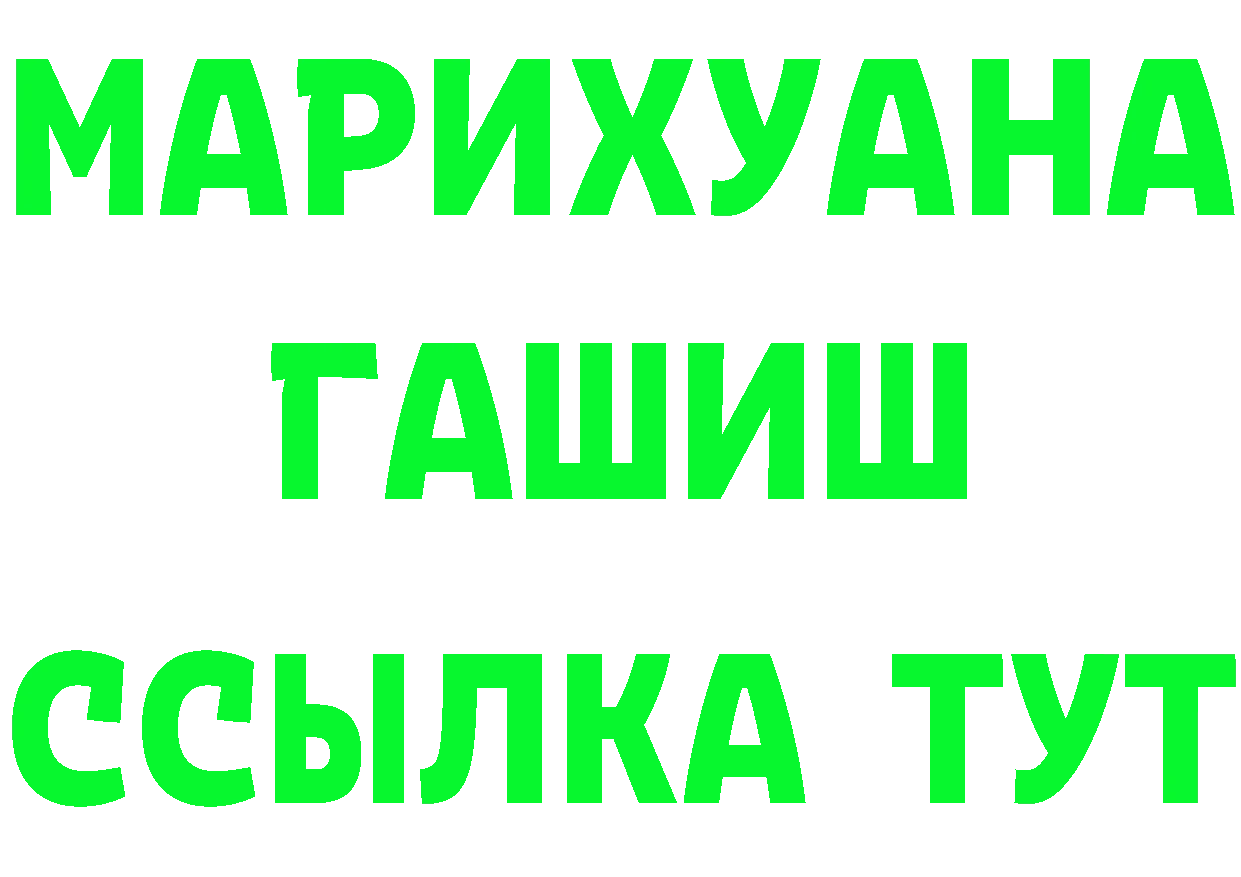 МАРИХУАНА
ГАШИШ
ССЫЛКА ТУТ